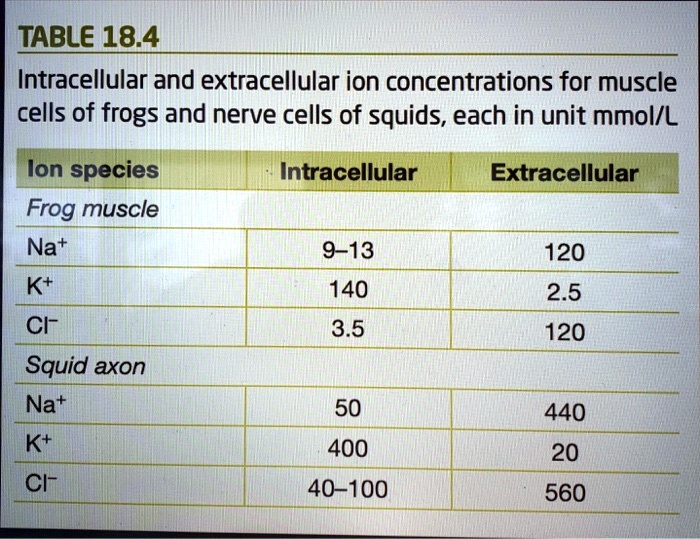 TABLE 18.4

Intracellular and extracellular ion concentrations for muscle cells of frogs and nerve cells of squids, each in unit mmol/L

| Ion species | Intracellular | Extracellular |
|---|---|---|
| Frog muscle | | |
| $Na^+$ | 9–13 | 120 |
| $K^+$ | 140 | 2.5 |
| $Cl^-$ | 3.5 | 120 |
| Squid axon | | |
| $Na^+$ | 50 | 440 |
| $K^+$ | 400 | 20 |
| $Cl^-$ | 40–100 | 560 |